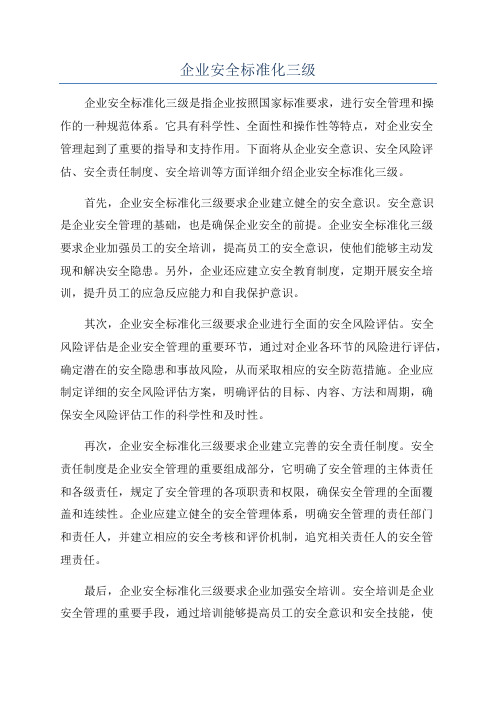 企业安全标准化三级

企业安全标准化三级是指企业按照国家标准要求，进行安全管理和操作的一种规范体系。它具有科学性、全面性和操作性等特点，对企业安全管理起到了重要的指导和支持作用。下面将从企业安全意识、安全风险评估、安全责任制度、安全培训等方面详细介绍企业安全标准化三级。

首先，企业安全标准化三级要求企业建立健全的安全意识。安全意识是企业安全管理的基础，也是确保企业安全的前提。企业安全标准化三级要求企业加强员工的安全培训，提高员工的安全意识，使他们能够主动发现和解决安全隐患。另外，企业还应建立安全教育制度，定期开展安全培训，提升员工的应急反应能力和自我保护意识。

其次，企业安全标准化三级要求企业进行全面的安全风险评估。安全风险评估是企业安全管理的重要环节，通过对企业各环节的风险进行评估，确定潜在的安全隐患和事故风险，从而采取相应的安全防范措施。企业应制定详细的安全风险评估方案，明确评估的目标、内容、方法和周期，确保安全风险评估工作的科学性和及时性。

再次，企业安全标准化三级要求企业建立完善的安全责任制度。安全责任制度是企业安全管理的重要组成部分，它明确了安全管理的主体责任和各级责任，规定了安全管理的各项职责和权限，确保安全管理的全面覆盖和连续性。企业应建立健全的安全管理体系，明确安全管理的责任部门和责任人，并建立相应的安全考核和评价机制，追究相关责任人的安全管理责任。

最后，企业安全标准化三级要求企业加强安全培训。安全培训是企业安全管理的重要手段，通过培训能够提高员工的安全意识和安全技能，使